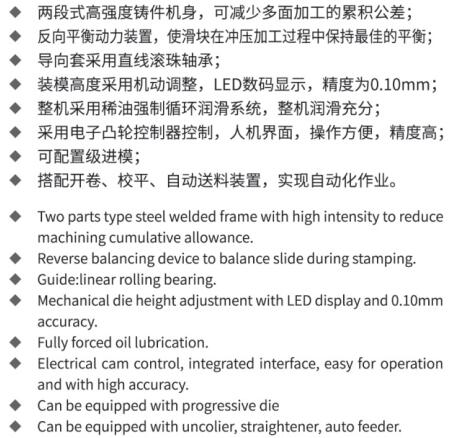 ◆ 两段式高强度铸件机身，可减少多面加工的累积公差；
◆ 反向平衡动力装置，使滑块在冲压加工过程中保持最佳的平衡；
◆ 导向套采用直线滚珠轴承；
◆ 装模高度采用机动调整，LED数码显示，精度为0.10mm；
◆ 整机采用稀油强制循环润滑系统，整机润滑充分；
◆ 采用电子凸轮控制器控制，人机界面，操作方便，精度高；
◆ 可配置级进模；
◆ 搭配开卷、校平、自动送料装置，实现自动化作业。

◆ Two parts type steel welded frame with high intensity to reduce machining cumulative allowance.
◆ Reverse balancing device to balance slide during stamping.
◆ Guide:linear rolling bearing.
◆ Mechanical die height adjustment with LED display and 0.10mm accuracy.
◆ Fully forced oil lubrication.
◆ Electrical cam control, integrated interface, easy for operation and with high accuracy.
◆ Can be equipped with progressive die
◆ Can be equipped with uncolier, straightener, auto feeder.